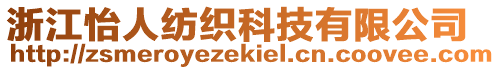 浙江怡人纺织科技有限公司
http://zsmeroyezekiel.cn.coovee.com